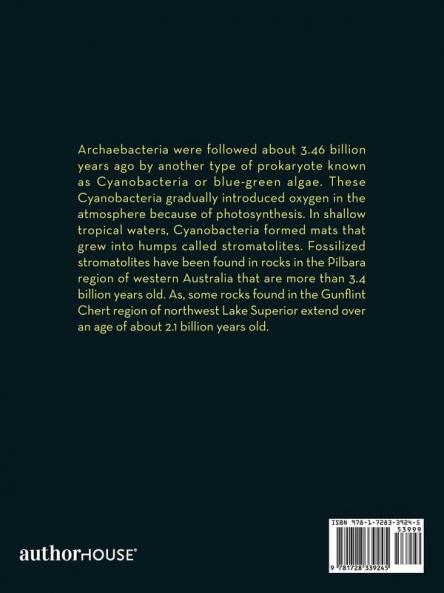 Archaebacteria were followed about 3.46 billion years ago by another type of prokaryote known as Cyanobacteria or blue-green algae. These Cyanobacteria gradually introduced oxygen in the atmosphere because of photosynthesis. In shallow tropical waters, Cyanobacteria formed mats that grew into humps called stromatolites. Fossilized stromatolites have been found in rocks in the Pilbara region of western Australia that are more than 3.4 billion years old. As, some rocks found in the Gunflint Chert region of northwest Lake Superior extend over an age of about 2.1 billion years old.

authorHOUSE®

ISBN 978-1-7283-3924-5
53999
9 781728 339245